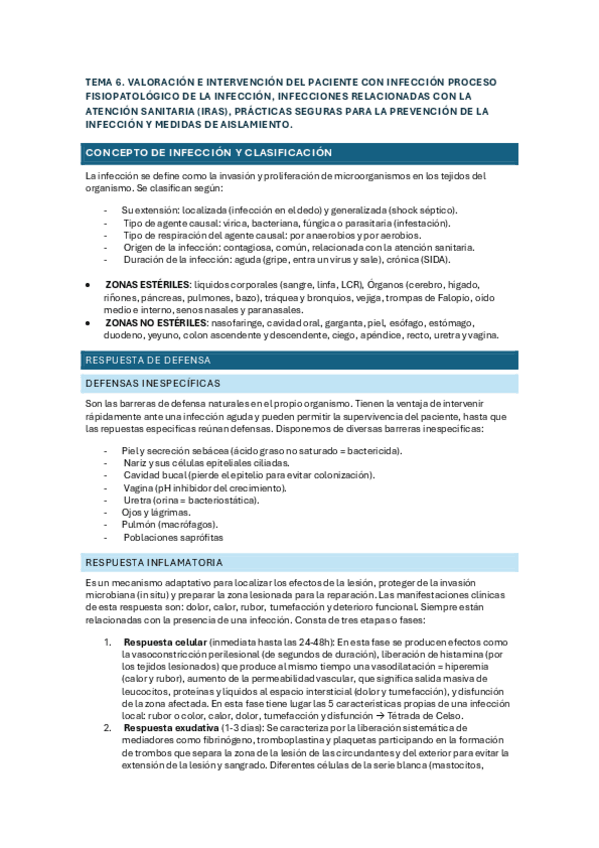 TEMA 6. VALORACIÓN E INTERVENCIÓN DEL PACIENTE CON INFECCIÓN PROCESO FISIOPATOLÓGICO DE LA INFECCIÓN, INFECCIONES RELACIONADAS CON LA ATENCIÓN SANITARIA (IRAS), PRÁCTICAS SEGURAS PARA LA PREVENCIÓN DE LA INFECCIÓN Y MEDIDAS DE AISLAMIENTO.

CONCEPTO DE INFECCIÓN Y CLASIFICACIÓN

La infección se define como la invasión y proliferación de microorganismos en los tejidos del organismo. Se clasifican según:

- Su extensión: localizada (infección en el dedo) y generalizada (shock séptico).
- Tipo de agente causal: vírica, bacteriana, fúngica o parasitaria (infestación).
- Tipo de respiración del agente causal: por anaerobios y por aerobios.
- Origen de la infección: contagiosa, común, relacionada con la atención sanitaria.
- Duración de la infección: aguda (gripe, entra un virus y sale), crónica (SIDA).

• ZONAS ESTÉRILES: líquidos corporales (sangre, linfa, LCR), Órganos (cerebro, hígado, riñones, páncreas, pulmones, bazo), tráquea y bronquios, vejiga, trompas de Falopio, oído medio e interno, senos nasales y paranasales.
• ZONAS NO ESTÉRILES: nasofaringe, cavidad oral, garganta, piel, esófago, estómago, duodeno, yeyuno, colon ascendente y descendente, ciego, apéndice, recto, uretra y vagina.

RESPUESTA DE DEFENSA

DEFENSAS INESPECÍFICAS

Son las barreras de defensa naturales en el propio organismo. Tienen la ventaja de intervenir rápidamente ante una infección aguda y pueden permitir la supervivencia del paciente, hasta que las repuestas específicas reúnan defensas. Disponemos de diversas barreras inespecíficas:

- Piel y secreción sebácea (ácido graso no saturado = bactericida).
- Nariz y sus células epiteliales ciliadas.
- Cavidad bucal (pierde el epitelio para evitar colonización).
- Vagina (pH inhibidor del crecimiento).
- Uretra (orina = bacteriostática).
- Ojos y lágrimas.
- Pulmón (macrófagos).
- Poblaciones saprófitas

RESPUESTA INFLAMATORIA

Es un mecanismo adaptativo para localizar los efectos de la lesión, proteger de la invasión microbiana (in situ) y preparar la zona lesionada para la reparación. Las manifestaciones clínicas de esta respuesta son: dolor, calor, rubor, tumefacción y deterioro funcional. Siempre están relacionadas con la presencia de una infección. Consta de tres etapas o fases:

1. Respuesta celular (inmediata hasta las 24-48h): En esta fase se producen efectos como la vasoconstricción perilesional (de segundos de duración), liberación de histamina (por los tejidos lesionados) que produce al mismo tiempo una vasodilatación = hiperemia (calor y rubor), aumento de la permeabilidad vascular, que significa salida masiva de leucocitos, proteínas y líquidos al espacio intersticial (dolor y tumefacción), y disfunción de la zona afectada. En esta fase tiene lugar las 5 características propias de una infección local: rubor o color, calor, dolor, tumefacción y disfunción → Tétrada de Celso.
2. Respuesta exudativa (1-3 días): Se caracteriza por la liberación sistemática de mediadores como fibrinógeno, tromboplastina y plaquetas participando en la formación de trombos que separa la zona de la lesión de las circundantes y del exterior para evitar la extensión de la lesión y sangrado. Diferentes células de la serie blanca (mastocitos,